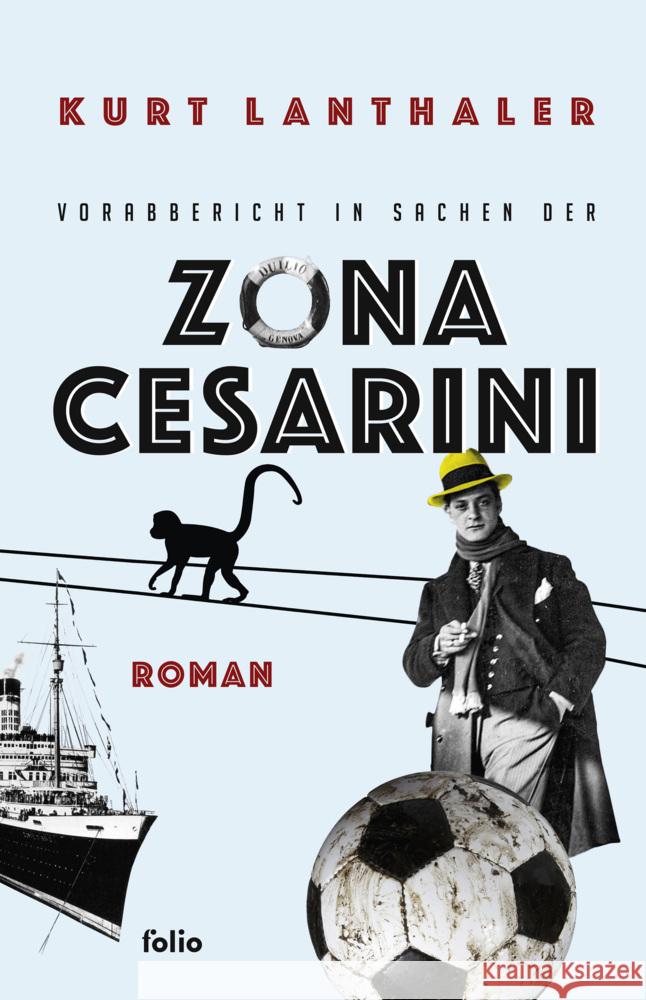 KURT LANTHALER

VORABBERICHT IN SACHEN DER

ZONA CESARINI

DUILIO GENOVA

ROMAN

folio